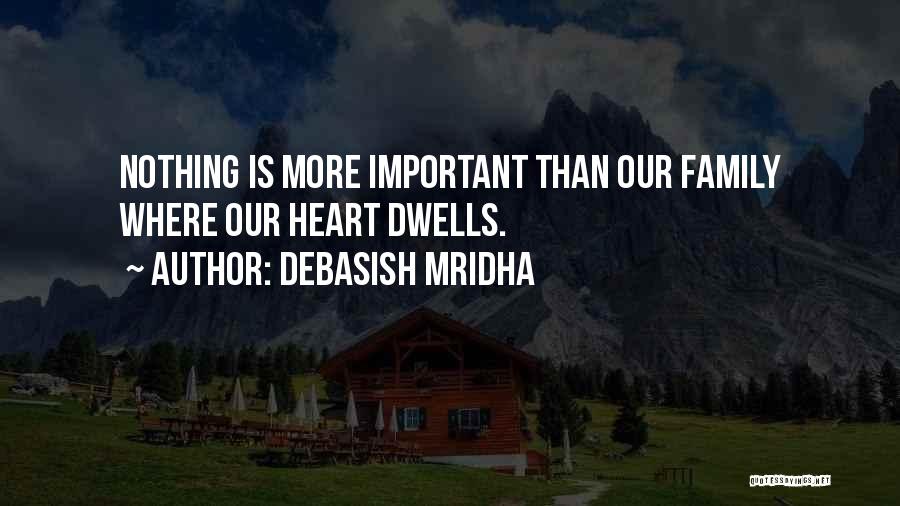 NOTHING IS MORE IMPORTANT THAN OUR FAMILY WHERE OUR HEART DWELLS.

~ AUTHOR: DEBASISH MRIDHA

QUOTESSAYINGS.NET